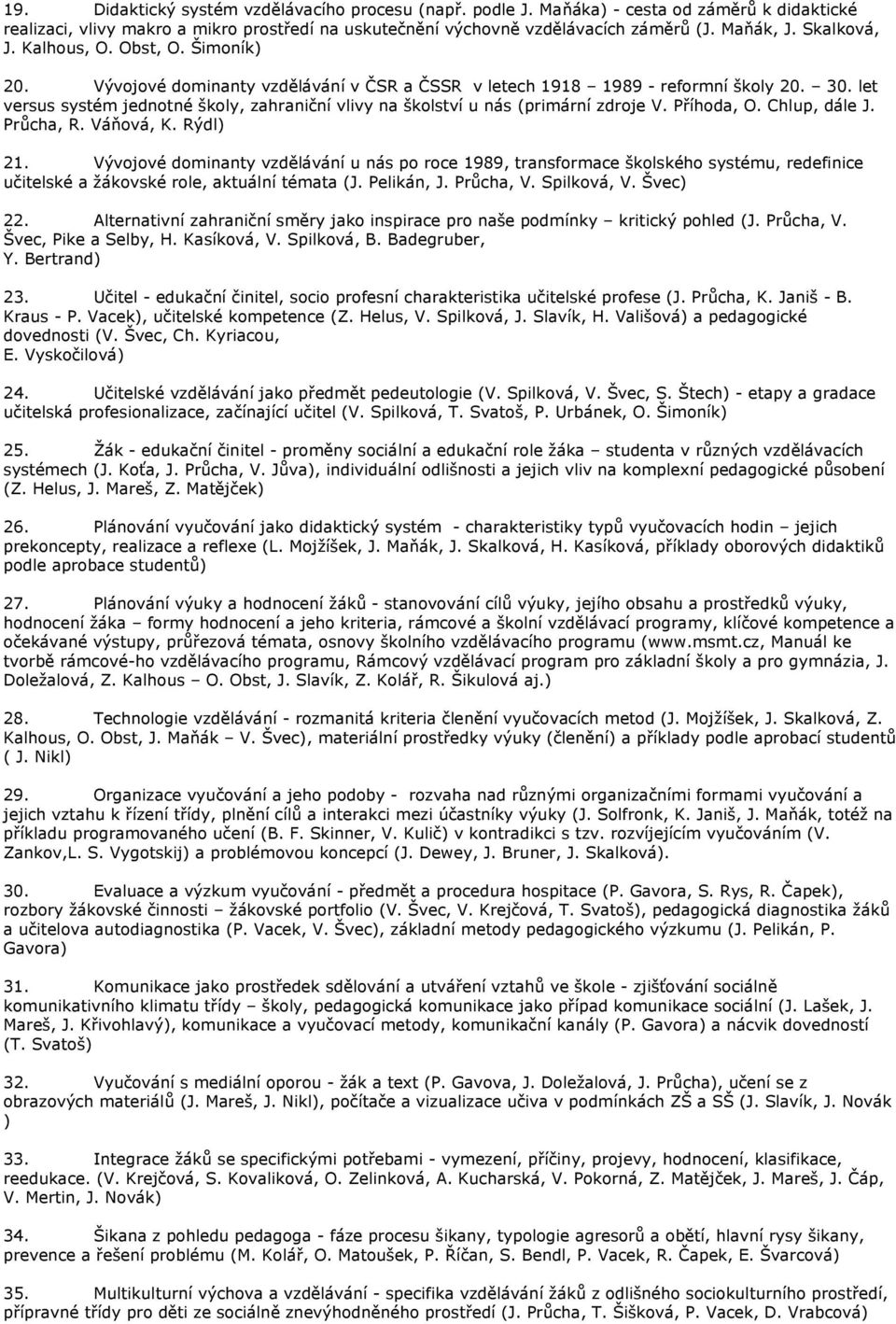 19. Didaktický systém vzdělávacího procesu (např. podle J. Maňáka) - cesta od záměrů k didaktické realizaci, vlivy makro a mikro prostředí na uskutečnění výchovně vzdělávacích záměrů (J. Maňák, J. Skalková, J. Kalhous, O. Obst, O. Šimoník)

20. Vývojové dominanty vzdělávání v ČSR a ČSSR v letech 1918 – 1989 - reformní školy 20. – 30. let versus systém jednotné školy, zahraniční vlivy na školství u nás (primární zdroje V. Příhoda, O. Chlup, dále J. Průcha, R. Váňová, K. Rýdl)

21. Vývojové dominanty vzdělávání u nás po roce 1989, transformace školského systému, redefinice učitelské a žákovské role, aktuální témata (J. Pelikán, J. Průcha, V. Spilková, V. Švec)

22. Alternativní zahraniční směry jako inspirace pro naše podmínky – kritický pohled (J. Průcha, V. Švec, Pike a Selby, H. Kasíková, V. Spilková, B. Badegruber, Y. Bertrand)

23. Učitel - edukační činitel, socio profesní charakteristika učitelské profese (J. Průcha, K. Janiš - B. Kraus - P. Vacek), učitelské kompetence (Z. Helus, V. Spilková, J. Slavík, H. Vališová) a pedagogické dovednosti (V. Švec, Ch. Kyriacou, E. Vyskočilová)

24. Učitelské vzdělávání jako předmět pedeutologie (V. Spilková, V. Švec, S. Štech) - etapy a gradace učitelská profesionalizace, začínající učitel (V. Spilková, T. Svatoš, P. Urbánek, O. Šimoník)

25. Žák - edukační činitel - proměny sociální a edukační role žáka – studenta v různých vzdělávacích systémech (J. Koťa, J. Průcha, V. Jůva), individuální odlišnosti a jejich vliv na komplexní pedagogické působení (Z. Helus, J. Mareš, Z. Matějček)

26. Plánování vyučování jako didaktický systém - charakteristiky typů vyučovacích hodin – jejich prekoncepty, realizace a reflexe (L. Mojžíšek, J. Maňák, J. Skalková, H. Kasíková, příklady oborových didaktik podle aprobace studentů)

27. Plánování výuky a hodnocení žáků - stanovování cílů výuky, jejího obsahu a prostředků výuky, hodnocení žáka – formy hodnocení a jeho kriteria, rámcové a školní vzdělávací programy, klíčové kompetence a očekávané výstupy, průřezová témata, osnovy školního vzdělávacího programu (www.msmt.cz, Manuál ke tvorbě rámcové-ho vzdělávacího programu, Rámcový vzdělávací program pro základní školy a pro gymnázia, J. Doležalová, Z. Kalhous – O. Obst, J. Slavík, Z. Kolář, R. Šikulová aj.)

28. Technologie vzdělávání - rozmanitá kriteria členění vyučovacích metod (J. Mojžíšek, J. Skalková, Z. Kalhous, O. Obst, J. Maňák – V. Švec), materiální prostředky výuky (členění) a příklady podle aprobací studentů ( J. Nikl)

29. Organizace vyučování a jeho podoby - rozvaha nad různými organizačními formami vyučování a jejich vztahu k řízení třídy, plnění cílů a interakci mezi účastníky výuky (J. Solfronk, K. Janiš, J. Maňák, totéž na příkladu programovaného učení (B. F. Skinner, V. Kulič) v kontradikci s tzv. rozvíjejícím vyučováním (V. Zankov,L. S. Vygotskij) a problémovou koncepcí (J. Dewey, J. Bruner, J. Skalková).

30. Evaluace a výzkum vyučování - předmět a procedura hospitace (P. Gavora, S. Rys, R. Čapek), rozbory žákovské činnosti – žákovské portfolio (V. Švec, V. Krejčová, T. Svatoš), pedagogická diagnostika žáků a učitelova autodiagnostika (P. Vacek, V. Švec), základní metody pedagogického výzkumu (J. Pelikán, P. Gavora)

31. Komunikace jako prostředek sdělování a utváření vztahů ve škole - zjišťování sociálně komunikativního klimatu třídy – školy, pedagogická komunikace jako případ komunikace sociální (J. Lašek, J. Mareš, J. Křivohlavý), komunikace a vyučovací metody, komunikační kanály (P. Gavora) a nácvik dovedností (T. Svatoš)

32. Vyučování s mediální oporou - žák a text (P. Gavova, J. Doležalová, J. Průcha), učení se z obrazových materiálů (J. Mareš, J. Nikl), počítače a vizualizace učiva v podmínkách ZŠ a SŠ (J. Slavík, J. Novák )

33. Integrace žáků se specifickými potřebami - vymezení, příčiny, projevy, hodnocení, klasifikace, reedukace. (V. Krejčová, S. Kovaliková, O. Zelinková, A. Kucharská, V. Pokorná, Z. Matějček, J. Mareš, J. Čáp, V. Mertin, J. Novák)

34. Šikana z pohledu pedagoga - fáze procesu šikany, typologie agresorů a obětí, hlavní rysy šikany, prevence a řešení problému (M. Kolář, O. Matoušek, P. Říčan, S. Bendl, P. Vacek, R. Čapek, E. Švarcová)

35. Multikulturní výchova a vzdělávání - specifika vzdělávání žáků z odlišného sociokulturního prostředí, přípravné třídy pro děti ze sociálně znevýhodněného prostředí (J. Průcha, T. Šišková, P. Vacek, D. Vrabcová)